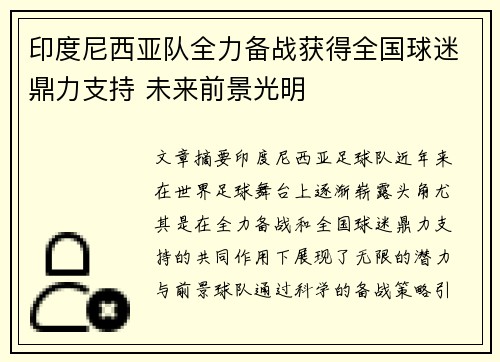 印度尼西亚队全力备战获得全国球迷鼎力支持 未来前景光明

文章摘要印度尼西亚足球队近年来在世界足球舞台上逐渐崭露头角尤其是在全力备战和全国球迷鼎力支持的共同作用下展现了无限的潜力与前景球队通过科学的备战策略引